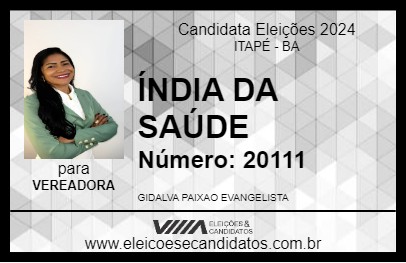 Candidata Eleições 2024
ITAPÉ - BA

ÍNDIA DA SAÚDE

Número: 20111

para
VEREADORA

GIDALVA PAIXAO EVANGELISTA

VIIIA ELEIÇÕES & CANDIDATOS

www.eleicoesecandidatos.com.br